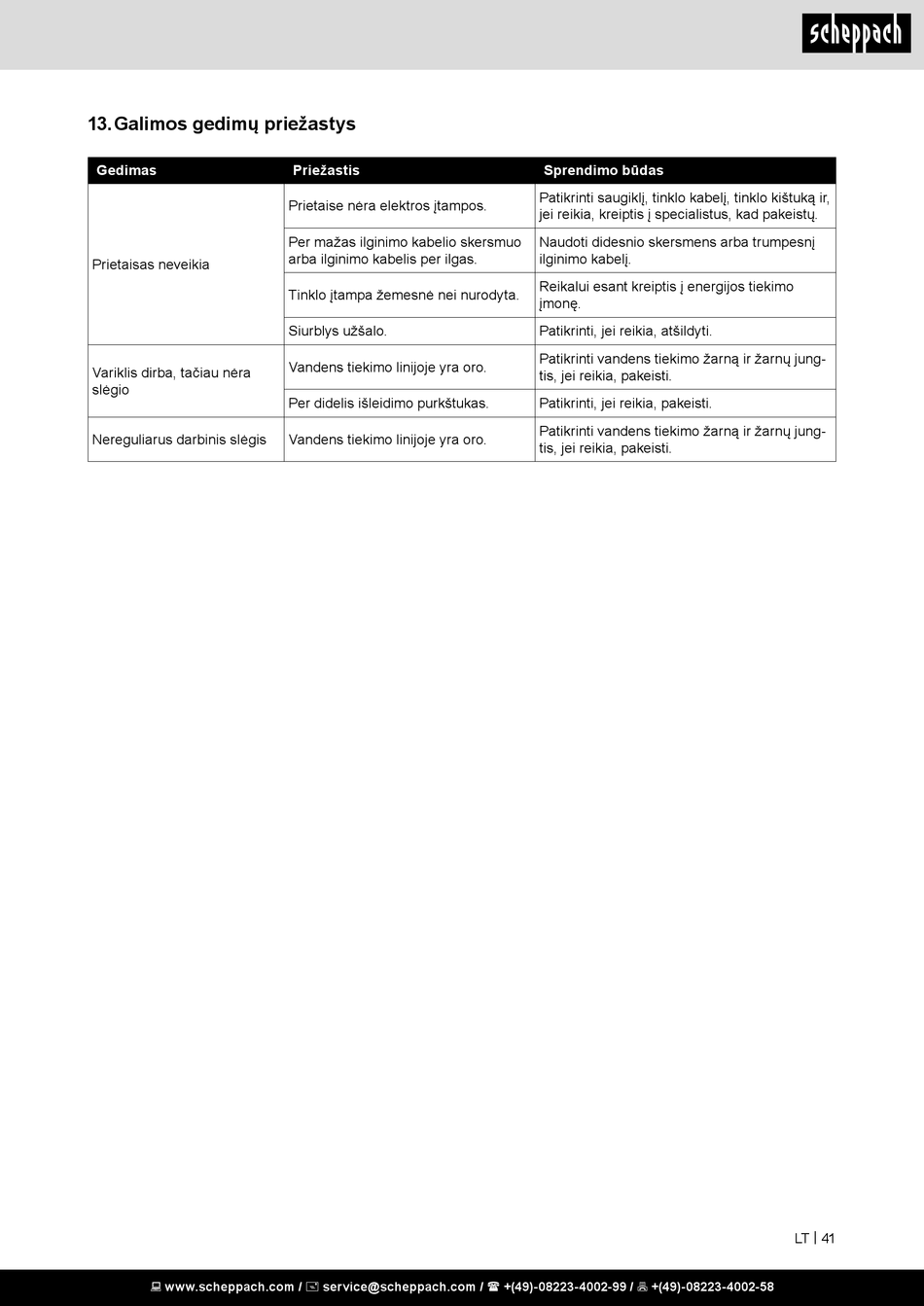 scheppach

13. Galimos gedimų priežastys

| Gedimas | Priežastis | Sprendimo būdas |
|---|---|---|
| Prietaisas neveikia | Prietaise nėra elektros įtampos. | Patikrinti saugiklį, tinklo kabelį, tinklo kištuką ir, jei reikia, kreiptis į specialistus, kad pakeistų. |
| | Per mažas ilginimo kabelio skersmuo arba ilginimo kabelis per ilgas. | Naudoti didesnio skersmens arba trumpesnį ilginimo kabelį. |
| | Tinklo įtampa žemesnė nei nurodyta. | Reikalui esant kreiptis į energijos tiekimo įmonę. |
| | Siurblys užšalo. | Patikrinti, jei reikia, atšildyti. |
| Variklis dirba, tačiau nėra slėgio | Vandens tiekimo linijoje yra oro. | Patikrinti vandens tiekimo žarną ir žarnų jungtis, jei reikia, pakeisti. |
| | Per didelis išleidimo purkštukas. | Patikrinti, jei reikia, pakeisti. |
| Nereguliarus darbinis slėgis | Vandens tiekimo linijoje yra oro. | Patikrinti vandens tiekimo žarną ir žarnų jungtis, jei reikia, pakeisti. |

LT | 41

www.scheppach.com / service@scheppach.com / +(49)-08223-4002-99 / +(49)-08223-4002-58